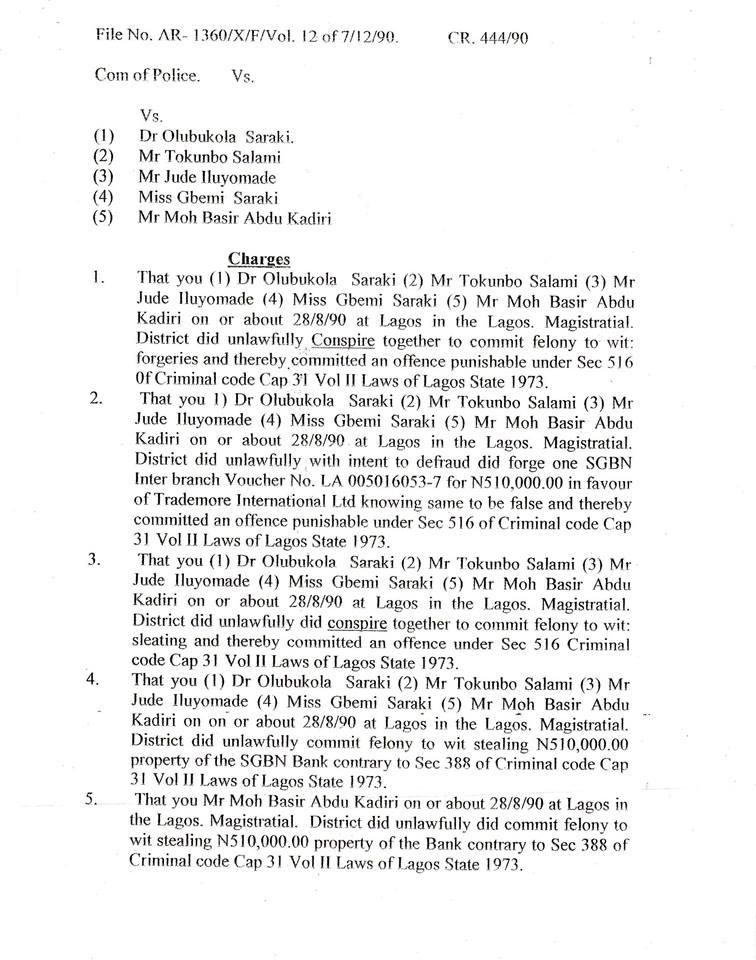 File No. AR- 1360/X/F/Vol. 12 of 7/12/90.    CR. 444/90

Com of Police.    Vs.

Vs.
(1) Dr Olubukola Saraki.
(2) Mr Tokunbo Salami
(3) Mr Jude Iluyomade
(4) Miss Gbemi Saraki
(5) Mr Moh Basir Abdu Kadiri

Charges

1. That you (1) Dr Olubukola Saraki (2) Mr Tokunbo Salami (3) Mr Jude Iluyomade (4) Miss Gbemi Saraki (5) Mr Moh Basir Abdu Kadiri on or about 28/8/90 at Lagos in the Lagos. Magistratial. District did unlawfully Conspire together to commit felony to wit: forgeries and thereby committed an offence punishable under Sec 516 Of Criminal code Cap 31 Vol II Laws of Lagos State 1973.

2. That you 1) Dr Olubukola Saraki (2) Mr Tokunbo Salami (3) Mr Jude Iluyomade (4) Miss Gbemi Saraki (5) Mr Moh Basir Abdu Kadiri on or about 28/8/90 at Lagos in the Lagos. Magistratial. District did unlawfully with intent to defraud did forge one SGBN Inter branch Voucher No. LA 005016053-7 for N510,000.00 in favour of Trademore International Ltd knowing same to be false and thereby committed an offence punishable under Sec 516 of Criminal code Cap 31 Vol II Laws of Lagos State 1973.

3. That you (1) Dr Olubukola Saraki (2) Mr Tokunbo Salami (3) Mr Jude Iluyomade (4) Miss Gbemi Saraki (5) Mr Moh Basir Abdu Kadiri on or about 28/8/90 at Lagos in the Lagos. Magistratial. District did unlawfully did conspire together to commit felony to wit: sleating and thereby committed an offence under Sec 516 Criminal code Cap 31 Vol II Laws of Lagos State 1973.

4. That you (1) Dr Olubukola Saraki (2) Mr Tokunbo Salami (3) Mr Jude Iluyomade (4) Miss Gbemi Saraki (5) Mr Moh Basir Abdu Kadiri on on or about 28/8/90 at Lagos in the Lagos. Magistratial. District did unlawfully commit felony to wit stealing N510,000.00 property of the SGBN Bank contrary to Sec 388 of Criminal code Cap 31 Vol II Laws of Lagos State 1973.

5. That you Mr Moh Basir Abdu Kadiri on or about 28/8/90 at Lagos in the Lagos. Magistratial. District did unlawfully did commit felony to wit stealing N510,000.00 property of the Bank contrary to Sec 388 of Criminal code Cap 31 Vol II Laws of Lagos State 1973.